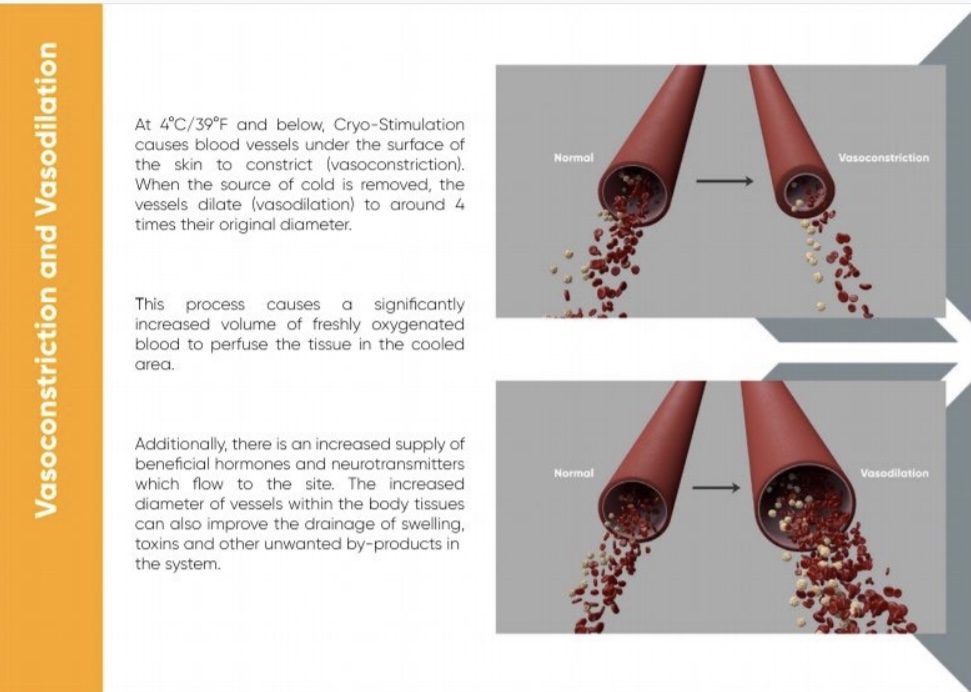 Vasoconstriction and Vasodilation

At 4°C/39°F and below, Cryo-Stimulation causes blood vessels under the surface of the skin to constrict (vasoconstriction). When the source of cold is removed, the vessels dilate (vasodilation) to around 4 times their original diameter.

This process causes a significantly increased volume of freshly oxygenated blood to perfuse the tissue in the cooled area.

Additionally, there is an increased supply of beneficial hormones and neurotransmitters which flow to the site. The increased diameter of vessels within the body tissues can also improve the drainage of swelling, toxins and other unwanted by-products in the system.

Normal

Vasoconstriction

Normal

Vasodilation